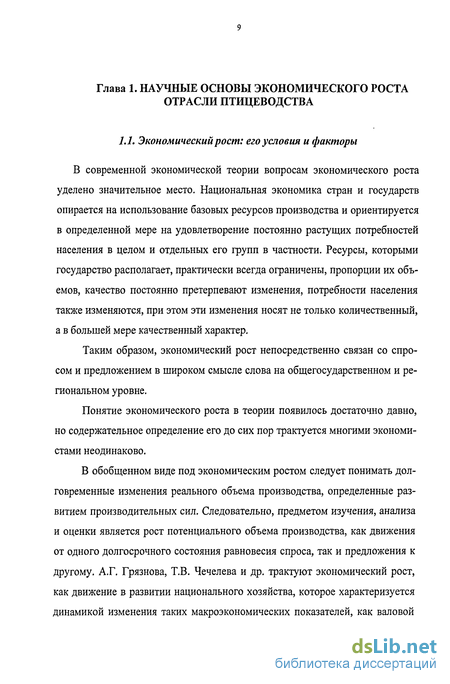 9

Глава 1. НАУЧНЫЕ ОСНОВЫ ЭКОНОМИЧЕСКОГО РОСТА ОТРАСЛИ ПТИЦЕВОДСТВА

1.1. Экономический рост: его условия и факторы

В современной экономической теории вопросам экономического роста уделено значительное место. Национальная экономика стран и государств опирается на использование базовых ресурсов производства и ориентируется в определенной мере на удовлетворение постоянно растущих потребностей населения в целом и отдельных его групп в частности. Ресурсы, которыми государство располагает, практически всегда ограничены, пропорции их объемов, качество постоянно претерпевают изменения, потребности населения также изменяются, при этом эти изменения носят не только количественный, а в большей мере качественный характер.

Таким образом, экономический рост непосредственно связан со спросом и предложением в широком смысле слова на общегосударственном и региональном уровне.

Понятие экономического роста в теории появилось достаточно давно, но содержательное определение его до сих пор трактуется многими экономистами неодинаково.

В обобщенном виде под экономическим ростом следует понимать долговременные изменения реального объема производства, определенные развитием производительных сил. Следовательно, предметом изучения, анализа и оценки является рост потенциального объема производства, как движения от одного долгосрочного состояния равновесия спроса, так и предложения к другому. А.Г. Грязнова, Т.В. Чечелева и др. трактуют экономический рост, как движение в развитии национального хозяйства, которое характеризуется динамикой изменения таких макроэкономических показателей, как валовой

dsLib.net
библиотека диссертаций